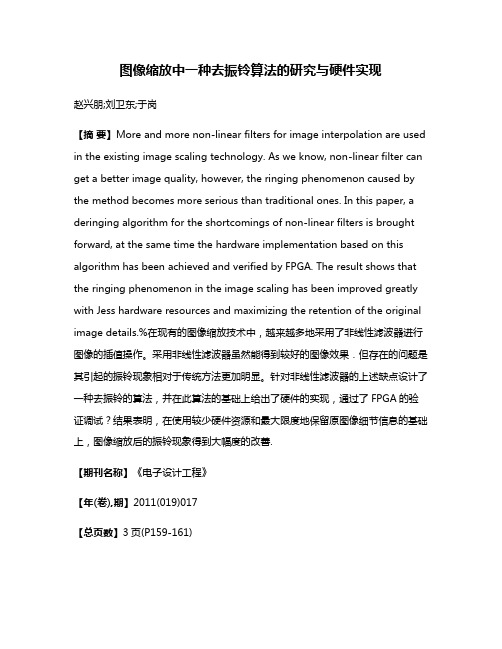 图像缩放中一种去振铃算法的研究与硬件实现

赵兴朋;刘卫东;于岗

【摘 要】More and more non-linear filters for image interpolation are used in the existing image scaling technology. As we know, non-linear filter can get a better image quality, however, the ringing phenomenon caused by the method becomes more serious than traditional ones. In this paper, a deringing algorithm for the shortcomings of non-linear filters is brought forward, at the same time the hardware implementation based on this algorithm has been achieved and verified by FPGA. The result shows that the ringing phenomenon in the image scaling has been improved greatly with Jess hardware resources and maximizing the retention of the original image details.%在现有的图像缩放技术中，越来越多地采用了非线性滤波器进行图像的插值操作。采用非线性滤波器虽然能得到较好的图像效果．但存在的问题是其引起的振铃现象相对于传统方法更加明显。针对非线性滤波器的上述缺点设计了一种去振铃的算法，并在此算法的基础上给出了硬件的实现，通过了 FPGA 的验证调试？结果表明，在使用较少硬件资源和最大限度地保留原图像细节信息的基础上，图像缩放后的振铃现象得到大幅度的改善.

【期刊名称】《电子设计工程》

【年(卷),期】2011(019)017

【总页数】3 页(P159-161)